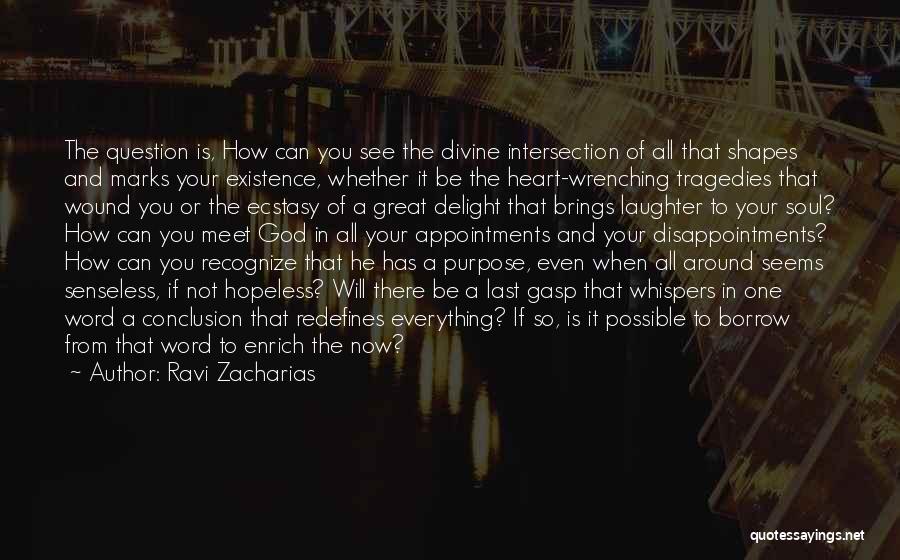 The question is, How can you see the divine intersection of all that shapes and marks your existence, whether it be the heart-wrenching tragedies that wound you or the ecstasy of a great delight that brings laughter to your soul? How can you meet God in all your appointments and your disappointments? How can you recognize that he has a purpose, even when all around seems senseless, if not hopeless? Will there be a last gasp that whispers in one word a conclusion that redefines everything? If so, is it possible to borrow from that word to enrich the now?

~ Author: Ravi Zacharias

quotessayings.net